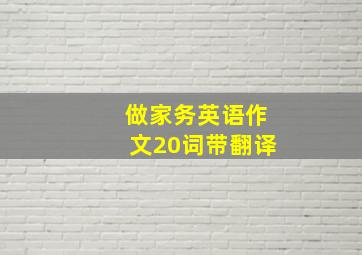 做家务英语作文20词带翻译